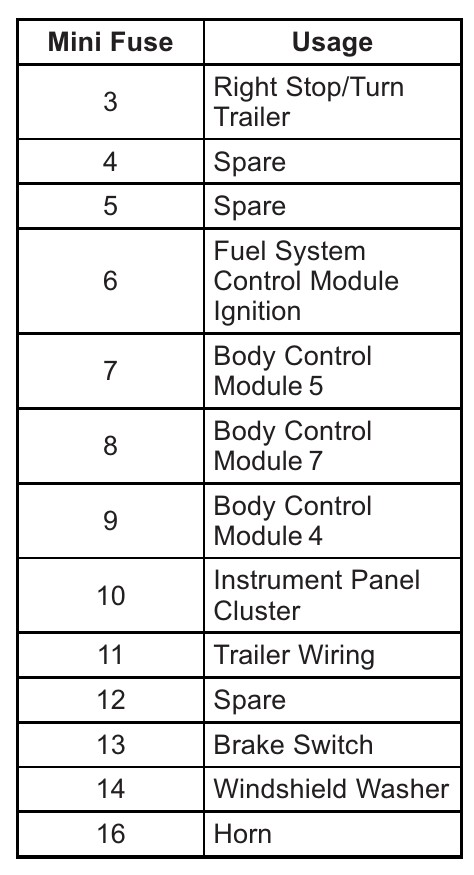 | Mini Fuse | Usage |
|---|---|
| 3 | Right Stop/Turn Trailer |
| 4 | Spare |
| 5 | Spare |
| 6 | Fuel System Control Module Ignition |
| 7 | Body Control Module 5 |
| 8 | Body Control Module 7 |
| 9 | Body Control Module 4 |
| 10 | Instrument Panel Cluster |
| 11 | Trailer Wiring |
| 12 | Spare |
| 13 | Brake Switch |
| 14 | Windshield Washer |
| 16 | Horn |